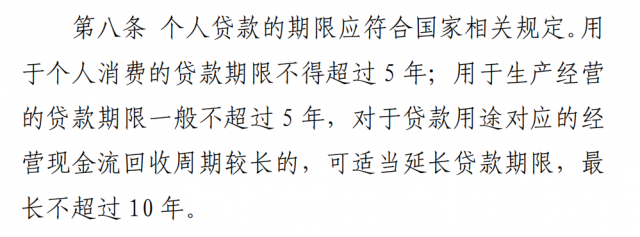 第八条 个人贷款的期限应符合国家相关规定。用于个人消费的贷款期限不得超过 5 年；用于生产经营的贷款期限一般不超过 5 年，对于贷款用途对应的经营现金流回收周期较长的，可适当延长贷款期限，最长不超过 10 年。